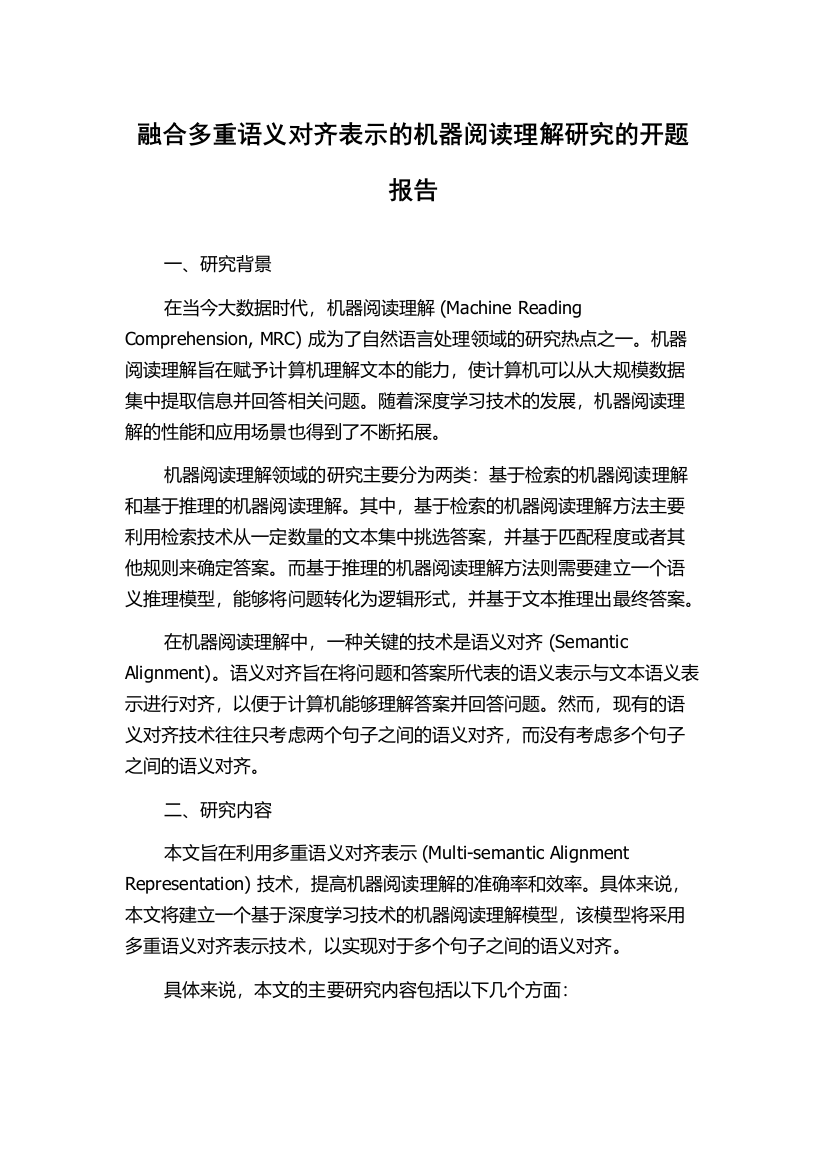 融合多重语义对齐表示的机器阅读理解研究的开题报告

一、研究背景

在当今大数据时代，机器阅读理解 (Machine Reading Comprehension, MRC) 成为了自然语言处理领域的研究热点之一。机器阅读理解旨在赋予计算机理解文本的能力，使计算机可以从大规模数据集中提取信息并回答相关问题。随着深度学习技术的发展，机器阅读理解的性能和应用场景也得到了不断拓展。

机器阅读理解领域的研究主要分为两类：基于检索的机器阅读理解和基于推理的机器阅读理解。其中，基于检索的机器阅读理解方法主要利用检索技术从一定数量的文本集中挑选答案，并基于匹配程度或者其他规则来确定答案。而基于推理的机器阅读理解方法则需要建立一个语义推理模型，能够将问题转化为逻辑形式，并基于文本推理出最终答案。

在机器阅读理解中，一种关键的技术是语义对齐 (Semantic Alignment)。语义对齐旨在将问题和答案所代表的语义表示与文本语义表示进行对齐，以便于计算机能够理解答案并回答问题。然而，现有的语义对齐技术往往只考虑两个句子之间的语义对齐，而没有考虑多个句子之间的语义对齐。

二、研究内容

本文旨在利用多重语义对齐表示 (Multi-semantic Alignment Representation) 技术，提高机器阅读理解的准确率和效率。具体来说，本文将建立一个基于深度学习技术的机器阅读理解模型，该模型将采用多重语义对齐表示技术，以实现对于多个句子之间的语义对齐。

具体来说，本文的主要研究内容包括以下几个方面：